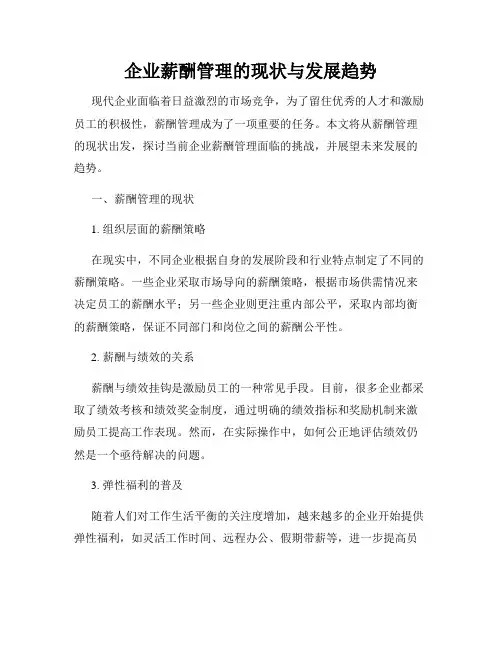 企业薪酬管理的现状与发展趋势

现代企业面临着日益激烈的市场竞争，为了留住优秀的人才和激励员工的积极性，薪酬管理成为了一项重要的任务。本文将从薪酬管理的现状出发，探讨当前企业薪酬管理面临的挑战，并展望未来发展的趋势。

一、薪酬管理的现状

1. 组织层面的薪酬策略

在现实中，不同企业根据自身的发展阶段和行业特点制定了不同的薪酬策略。一些企业采取市场导向的薪酬策略，根据市场供需情况来决定员工的薪酬水平；另一些企业则更注重内部公平，采取内部均衡的薪酬策略，保证不同部门和岗位之间的薪酬公平性。

2. 薪酬与绩效的关系

薪酬与绩效挂钩是激励员工的一种常见手段。目前，很多企业都采取了绩效考核和绩效奖金制度，通过明确的绩效指标和奖励机制来激励员工提高工作表现。然而，在实际操作中，如何公正地评估绩效仍然是一个亟待解决的问题。

3. 弹性福利的普及

随着人们对工作生活平衡的关注度增加，越来越多的企业开始提供弹性福利，如灵活工作时间、远程办公、假期带薪等，进一步提高员